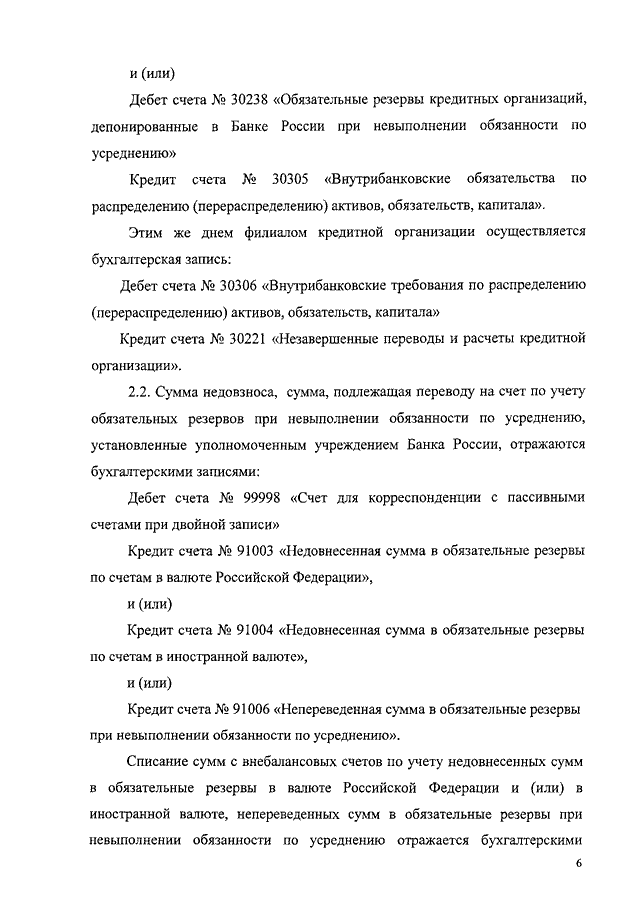 и (или)

Дебет счета № 30238 «Обязательные резервы кредитных организаций, депонированные в Банке России при невыполнении обязанности по усреднению»

Кредит счета № 30305 «Внутрибанковские обязательства по распределению (перераспределению) активов, обязательств, капитала».

Этим же днем филиалом кредитной организации осуществляется бухгалтерская запись:

Дебет счета № 30306 «Внутрибанковские требования по распределению (перераспределению) активов, обязательств, капитала»

Кредит счета № 30221 «Незавершенные переводы и расчеты кредитной организации».

2.2. Сумма недовзноса, сумма, подлежащая переводу на счет по учету обязательных резервов при невыполнении обязанности по усреднению, установленные уполномоченным учреждением Банка России, отражаются бухгалтерскими записями:

Дебет счета № 99998 «Счет для корреспонденции с пассивными счетами при двойной записи»

Кредит счета № 91003 «Недовнесенная сумма в обязательные резервы по счетам в валюте Российской Федерации»,

и (или)

Кредит счета № 91004 «Недовнесенная сумма в обязательные резервы по счетам в иностранной валюте»,

и (или)

Кредит счета № 91006 «Непереведенная сумма в обязательные резервы при невыполнении обязанности по усреднению».

Списание сумм с внебалансовых счетов по учету недовнесенных сумм в обязательные резервы в валюте Российской Федерации и (или) в иностранной валюте, непереведенных сумм в обязательные резервы при невыполнении обязанности по усреднению отражается бухгалтерскими

6